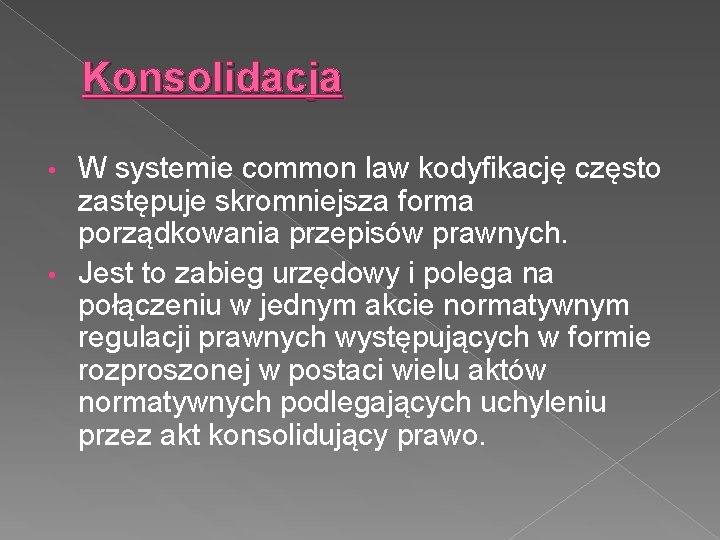 Konsolidacja

• W systemie common law kodyfikację często zastępuje skromniejsza forma porządkowania przepisów prawnych.
• Jest to zabieg urzędowy i polega na połączeniu w jednym akcie normatywnym regulacji prawnych występujących w formie rozproszonej w postaci wielu aktów normatywnych podlegających uchyleniu przez akt konsolidujący prawo.